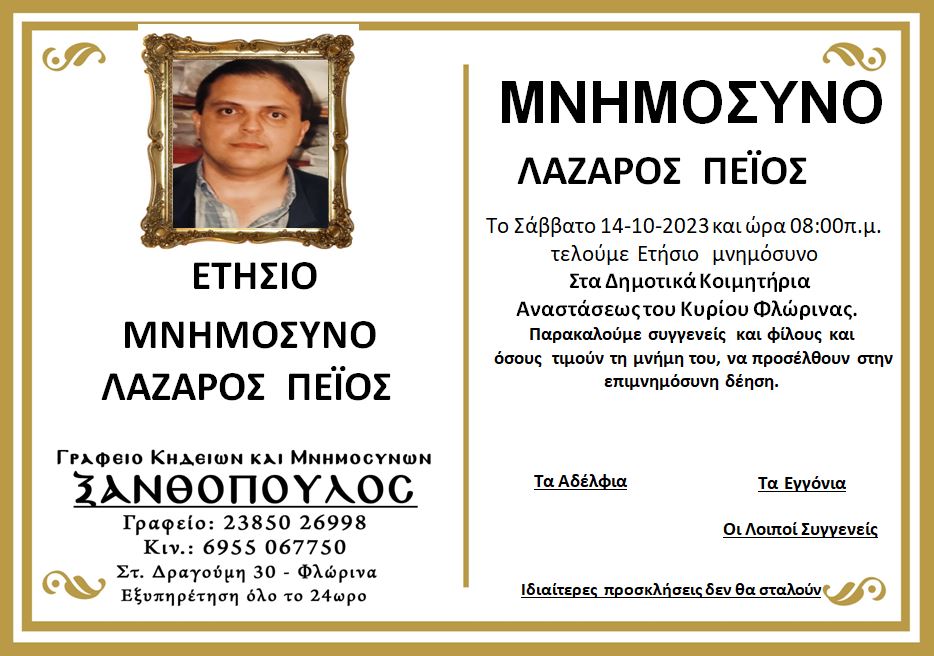 ΕΤΗΣΙΟ
ΜΝΗΜΟΣΥΝΟ
ΛΑΖΑΡΟΣ ΠΕΪΟΣ

Γραφειο Κηδειων και Μνημοσυνων
ΞΑΝΘΟΠΟΥΛΟΣ
Γραφείο: 23850 26998
Κιν.: 6955 067750
Στ. Δραγούμη 30 - Φλώρινα
Εξυπηρέτηση όλο το 24ωρο

ΜΝΗΜΟΣΥΝΟ
ΛΑΖΑΡΟΣ ΠΕΪΟΣ

Το Σάββατο 14-10-2023 και ώρα 08:00π.μ. τελούμε Ετήσιο μνημόσυνο Στα Δημοτικά Κοιμητήρια Αναστάσεως του Κυρίου Φλώρινας.

Παρακαλούμε συγγενείς και φίλους και όσους τιμούν τη μνήμη του, να προσέλθουν στην επιμνημόσυνη δέηση.

Τα Αδέλφια

Τα Εγγόνια

Οι Λοιποί Συγγενείς

Ιδιαίτερες προσκλήσεις δεν θα σταλούν